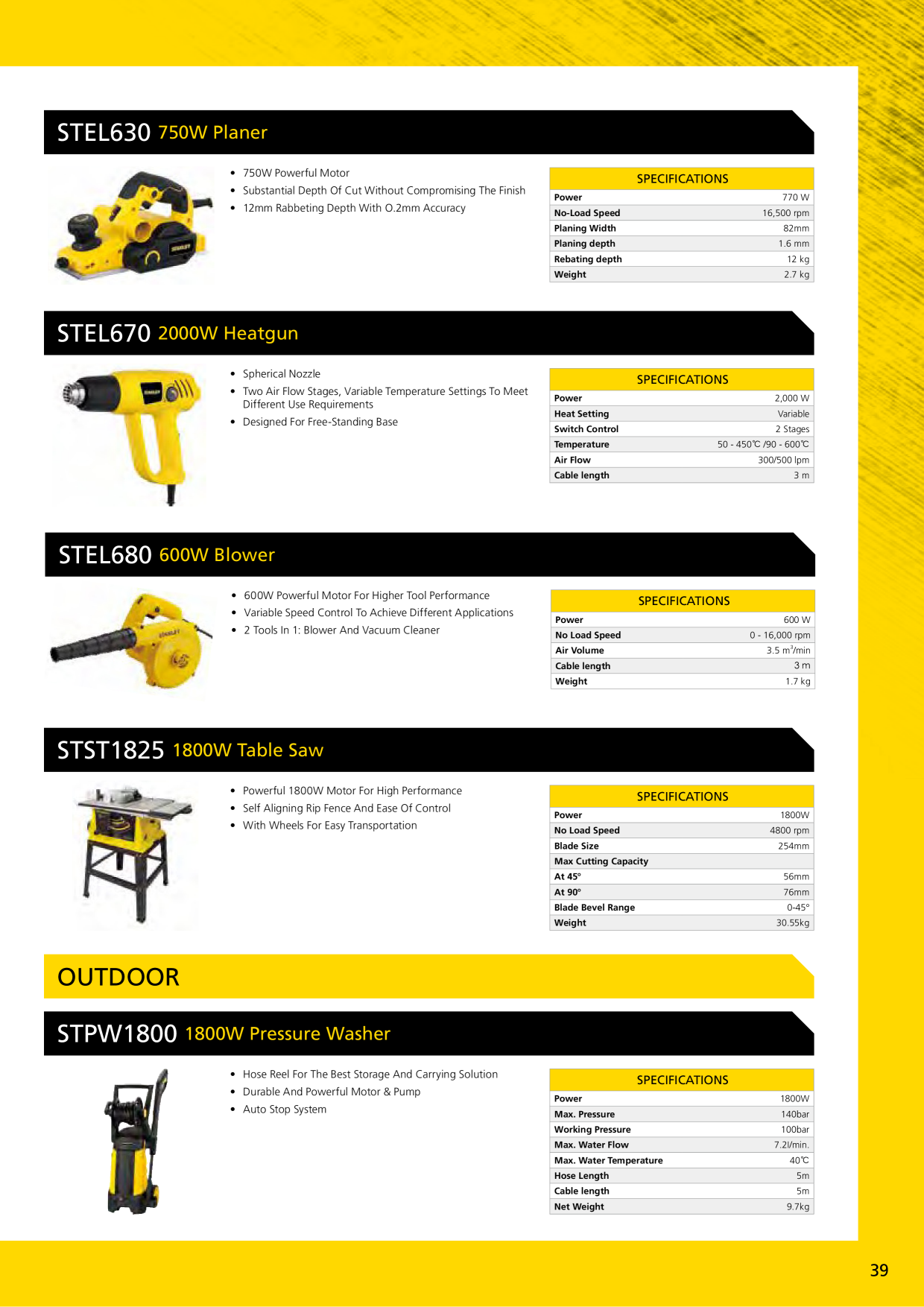 STEL630 750W Planer

• 750W Powerful Motor
• Substantial Depth Of Cut Without Compromising The Finish
• 12mm Rabbeting Depth With O.2mm Accuracy

| SPECIFICATIONS | |
|---|---|
| Power | 770 W |
| No-Load Speed | 16,500 rpm |
| Planing Width | 82mm |
| Planing depth | 1.6 mm |
| Rebating depth | 12 kg |
| Weight | 2.7 kg |

STEL670 2000W Heatgun

• Spherical Nozzle
• Two Air Flow Stages, Variable Temperature Settings To Meet Different Use Requirements
• Designed For Free-Standing Base

| SPECIFICATIONS | |
|---|---|
| Power | 2,000 W |
| Heat Setting | Variable |
| Switch Control | 2 Stages |
| Temperature | 50 - 450℃ /90 - 600℃ |
| Air Flow | 300/500 lpm |
| Cable length | 3 m |

STEL680 600W Blower

• 600W Powerful Motor For Higher Tool Performance
• Variable Speed Control To Achieve Different Applications
• 2 Tools In 1: Blower And Vacuum Cleaner

| SPECIFICATIONS | |
|---|---|
| Power | 600 W |
| No Load Speed | 0 - 16,000 rpm |
| Air Volume | 3.5 $m^3$/min |
| Cable length | 3 m |
| Weight | 1.7 kg |

STST1825 1800W Table Saw

• Powerful 1800W Motor For High Performance
• Self Aligning Rip Fence And Ease Of Control
• With Wheels For Easy Transportation

| SPECIFICATIONS | |
|---|---|
| Power | 1800W |
| No Load Speed | 4800 rpm |
| Blade Size | 254mm |
| Max Cutting Capacity | |
| At 45° | 56mm |
| At 90° | 76mm |
| Blade Bevel Range | 0-45° |
| Weight | 30.55kg |

OUTDOOR

STPW1800 1800W Pressure Washer

• Hose Reel For The Best Storage And Carrying Solution
• Durable And Powerful Motor & Pump
• Auto Stop System

| SPECIFICATIONS | |
|---|---|
| Power | 1800W |
| Max. Pressure | 140bar |
| Working Pressure | 100bar |
| Max. Water Flow | 7.2l/min. |
| Max. Water Temperature | 40℃ |
| Hose Length | 5m |
| Cable length | 5m |
| Net Weight | 9.7kg |

39